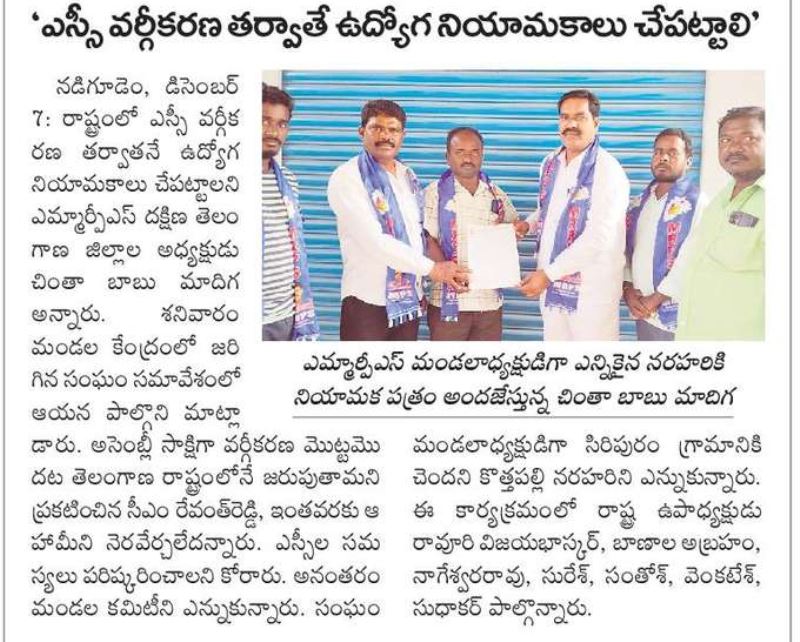 'ఎస్సీ వర్గీకరణ తర్వాతే ఉద్యోగ నియామకాలు చేపట్టాలి'

నడిగూడెం, డిసెంబర్ 7: రాష్ట్రంలో ఎస్సీ వర్గీకరణ తర్వాతనే ఉద్యోగ నియామకాలు చేపట్టాలని ఎమ్మార్పీఎస్ దక్షిణ తెలంగాణ జిల్లాల అధ్యక్షుడు చింతా బాబు మాదిగ అన్నారు. శనివారం మండల కేంద్రంలో జరిగిన సంఘం సమావేశంలో ఆయన పాల్గొని మాట్లాడారు. అసెంబ్లీ సాక్షిగా వర్గీకరణ మొట్టమొదట తెలంగాణ రాష్ట్రంలోనే జరుపుతామని ప్రకటించిన సీఎం రేవంత్‌రెడ్డి, ఇంతవరకు ఆ హామీని నెరవేర్చలేదన్నారు. ఎస్సీల సమస్యలు పరిష్కరించాలని కోరారు. అనంతరం మండల కమిటీని ఎన్నుకున్నారు. సంఘం మండలాధ్యక్షుడిగా సిరిపురం గ్రామానికి చెందని కొత్తపల్లి నరహరిని ఎన్నుకున్నారు. ఈ కార్యక్రమంలో రాష్ట్ర ఉపాధ్యక్షుడు రావూరి విజయభాస్కర్, బాణాల అబ్రహం, నాగేశ్వరరావు, సురేశ్, సంతోశ్, వెంకటేశ్, సుధాకర్ పాల్గొన్నారు.

ఎమ్మార్పీఎస్ మండలాధ్యక్షుడిగా ఎన్నికైన నరహరికి నియామక పత్రం అందజేస్తున్న చింతా బాబు మాదిగ